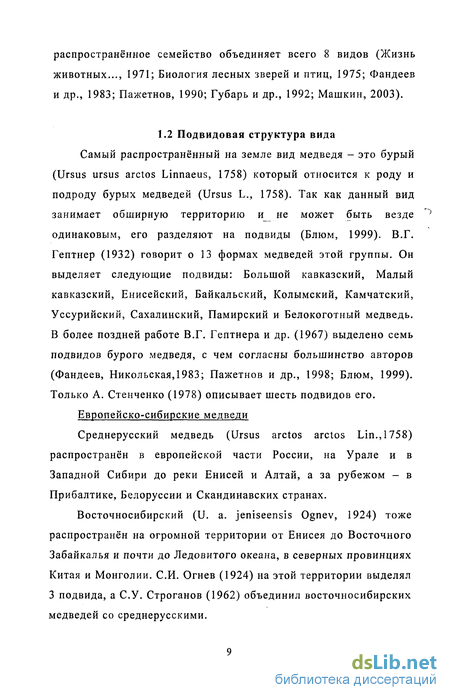 распространённое семейство объединяет всего 8 видов (Жизнь животных..., 1971; Биология лесных зверей и птиц, 1975; Фандеев и др., 1983; Пажетнов, 1990; Губарь и др., 1992; Машкин, 2003).

1.2 Подвидовая структура вида

Самый распространённый на земле вид медведя – это бурый (Ursus ursus arctos Linnaeus, 1758) который относится к роду и подроду бурых медведей (Ursus L., 1758). Так как данный вид занимает обширную территорию и не может быть везде одинаковым, его разделяют на подвиды (Блюм, 1999). В.Г. Гептнер (1932) говорит о 13 формах медведей этой группы. Он выделяет следующие подвиды: Большой кавказский, Малый кавказский, Енисейский, Байкальский, Колымский, Камчатский, Уссурийский, Сахалинский, Памирский и Белокоготный медведь. В более поздней работе В.Г. Гептнера и др. (1967) выделено семь подвидов бурого медведя, с чем согласны большинство авторов (Фандеев, Никольская,1983; Пажетнов и др., 1998; Блюм, 1999). Только А. Стенченко (1978) описывает шесть подвидов его.

Европейско-сибирские медведи

Среднерусский медведь (Ursus arctos arctos Lin.,1758) распространён в европейской части России, на Урале и в Западной Сибири до реки Енисей и Алтай, а за рубежом – в Прибалтике, Белоруссии и Скандинавских странах.

Восточносибирский (U. a. jeniseensis Ognev, 1924) тоже распространён на огромной территории от Енисея до Восточного Забайкалья и почти до Ледовитого океана, в северных провинциях Китая и Монголии. С.И. Огнев (1924) на этой территории выделял 3 подвида, а С.У. Строганов (1962) объединил восточносибирских медведей со среднерусскими.

9

dsLib.net
библиотека диссертаций